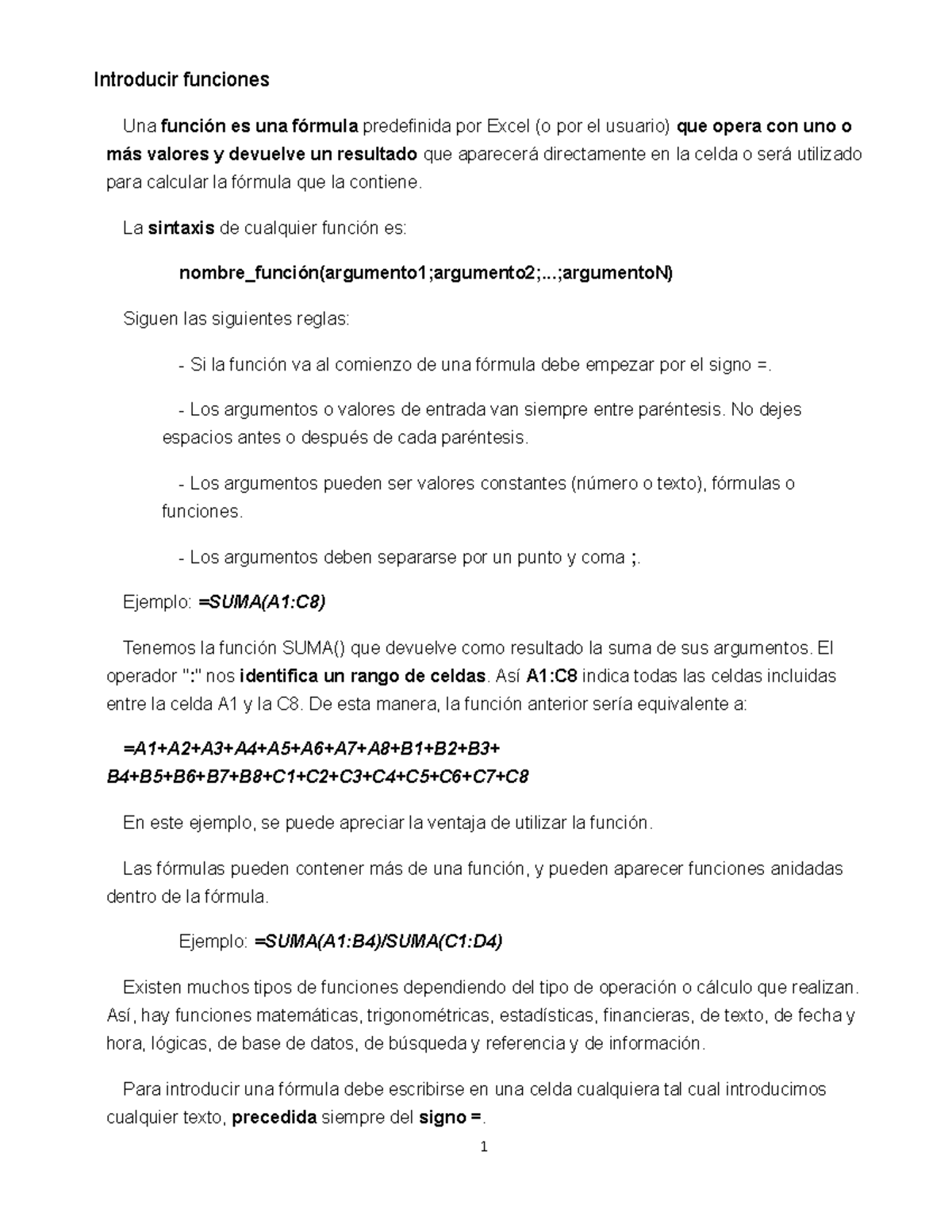 Introducir funciones

Una función es una fórmula predefinida por Excel (o por el usuario) que opera con uno o más valores y devuelve un resultado que aparecerá directamente en la celda o será utilizado para calcular la fórmula que la contiene.

La sintaxis de cualquier función es:

nombre_función(argumento1;argumento2;...;argumentoN)

Siguen las siguientes reglas:

- Si la función va al comienzo de una fórmula debe empezar por el signo =.

- Los argumentos o valores de entrada van siempre entre paréntesis. No dejes espacios antes o después de cada paréntesis.

- Los argumentos pueden ser valores constantes (número o texto), fórmulas o funciones.

- Los argumentos deben separarse por un punto y coma ;.

Ejemplo: =SUMA(A1:C8)

Tenemos la función SUMA() que devuelve como resultado la suma de sus argumentos. El operador ":" nos identifica un rango de celdas. Así A1:C8 indica todas las celdas incluidas entre la celda A1 y la C8. De esta manera, la función anterior sería equivalente a:

=A1+A2+A3+A4+A5+A6+A7+A8+B1+B2+B3+ B4+B5+B6+B7+B8+C1+C2+C3+C4+C5+C6+C7+C8

En este ejemplo, se puede apreciar la ventaja de utilizar la función.

Las fórmulas pueden contener más de una función, y pueden aparecer funciones anidadas dentro de la fórmula.

Ejemplo: =SUMA(A1:B4)/SUMA(C1:D4)

Existen muchos tipos de funciones dependiendo del tipo de operación o cálculo que realizan. Así, hay funciones matemáticas, trigonométricas, estadísticas, financieras, de texto, de fecha y hora, lógicas, de base de datos, de búsqueda y referencia y de información.

Para introducir una fórmula debe escribirse en una celda cualquiera tal cual introducimos cualquier texto, precedida siempre del signo =.

1